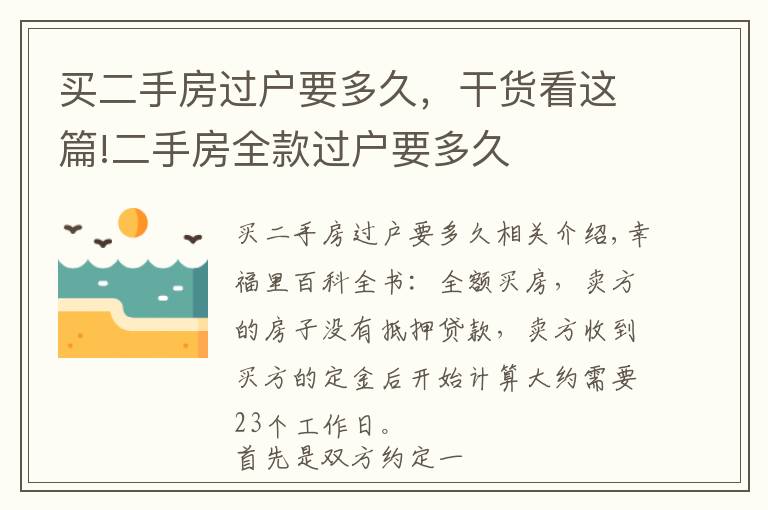 买二手房过户要多久，干货看这篇!二手房全款过户要多久

买二手房过户要多久相关介绍，幸福里百科全书：全额买房，卖方的房子没有抵押贷款，卖方收到买方的定金后开始计算大约需要23个工作日。
首先是双方约定一